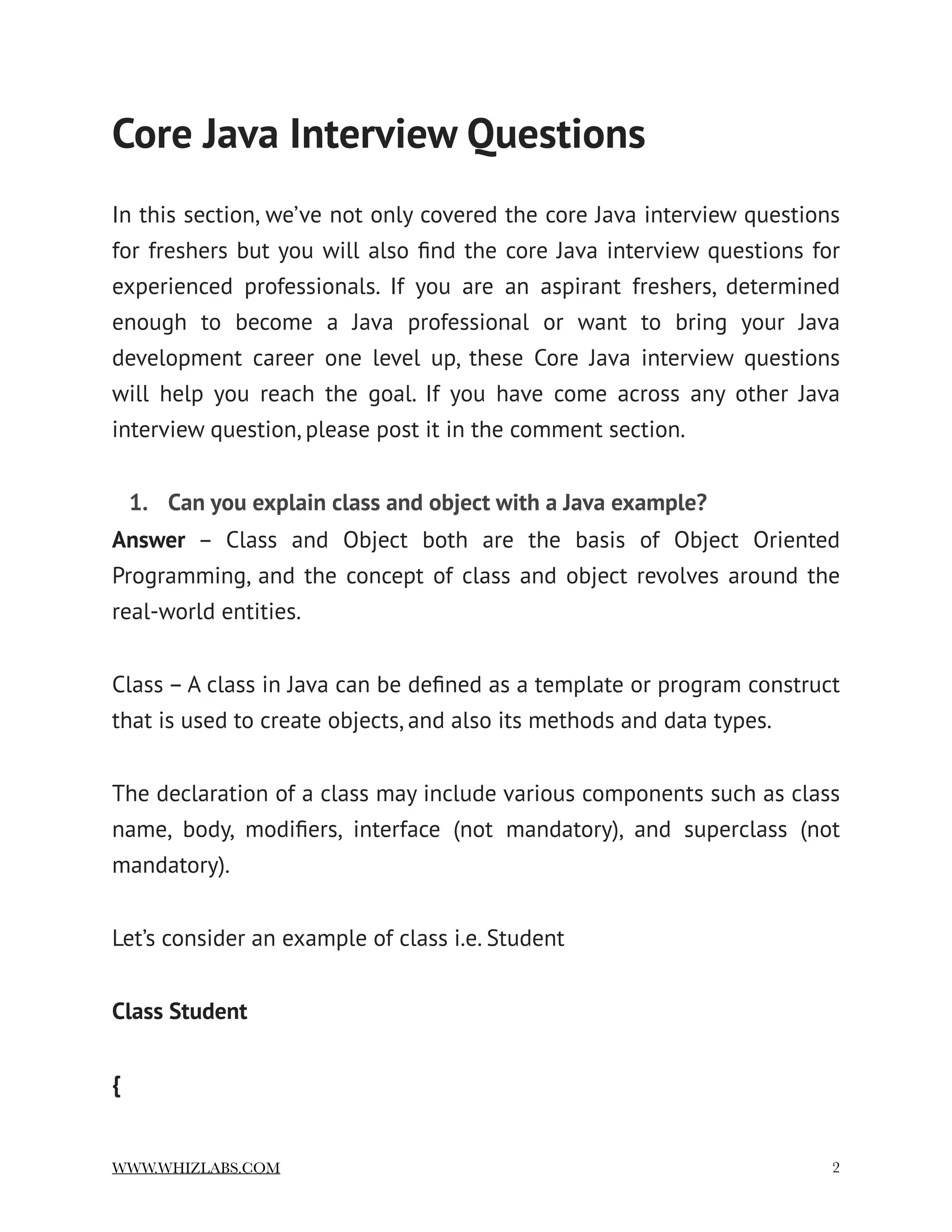 Core Java Interview Questions

In this section, we've not only covered the core Java interview questions for freshers but you will also find the core Java interview questions for experienced professionals. If you are an aspirant freshers, determined enough to become a Java professional or want to bring your Java development career one level up, these Core Java interview questions will help you reach the goal. If you have come across any other Java interview question, please post it in the comment section.

1. Can you explain class and object with a Java example?

Answer – Class and Object both are the basis of Object Oriented Programming, and the concept of class and object revolves around the real-world entities.

Class – A class in Java can be defined as a template or program construct that is used to create objects, and also its methods and data types.

The declaration of a class may include various components such as class name, body, modifiers, interface (not mandatory), and superclass (not mandatory).

Let's consider an example of class i.e. Student

Class Student

{

WWW.WHIZLABS.COM 2